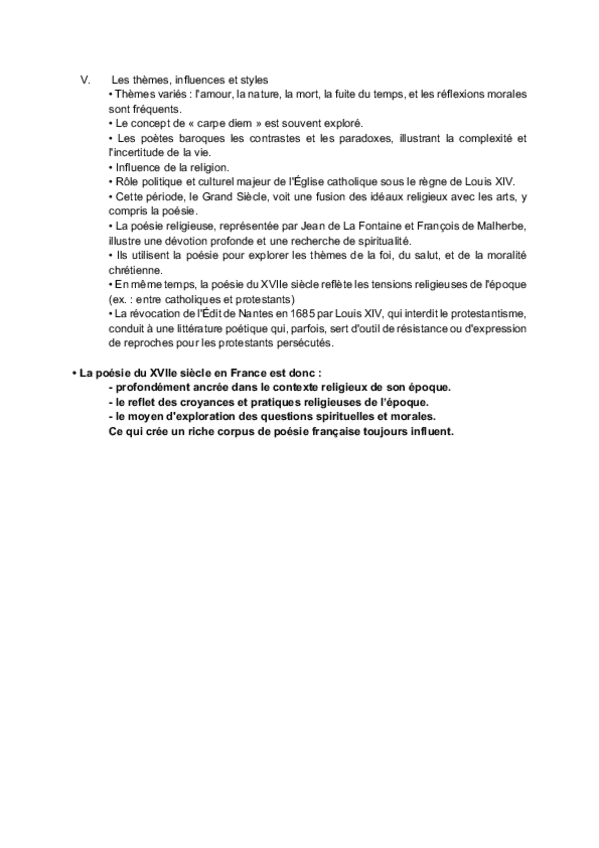 V. Les thèmes, influences et styles

• Thèmes variés : l'amour, la nature, la mort, la fuite du temps, et les réflexions morales sont fréquents.
• Le concept de « carpe diem » est souvent exploré.
• Les poètes baroques les contrastes et les paradoxes, illustrant la complexité et l'incertitude de la vie.
• Influence de la religion.
• Rôle politique et culturel majeur de l'Église catholique sous le règne de Louis XIV.
• Cette période, le Grand Siècle, voit une fusion des idéaux religieux avec les arts, y compris la poésie.
• La poésie religieuse, représentée par Jean de La Fontaine et François de Malherbe, illustre une dévotion profonde et une recherche de spiritualité.
• Ils utilisent la poésie pour explorer les thèmes de la foi, du salut, et de la moralité chrétienne.
• En même temps, la poésie du XVIIe siècle reflète les tensions religieuses de l'époque (ex. : entre catholiques et protestants)
• La révocation de l'Édit de Nantes en 1685 par Louis XIV, qui interdit le protestantisme, conduit à une littérature poétique qui, parfois, sert d'outil de résistance ou d'expression de reproches pour les protestants persécutés.

• La poésie du XVIIe siècle en France est donc :
- profondément ancrée dans le contexte religieux de son époque.
- le reflet des croyances et pratiques religieuses de l'époque.
- le moyen d'exploration des questions spirituelles et morales.
Ce qui crée un riche corpus de poésie française toujours influent.